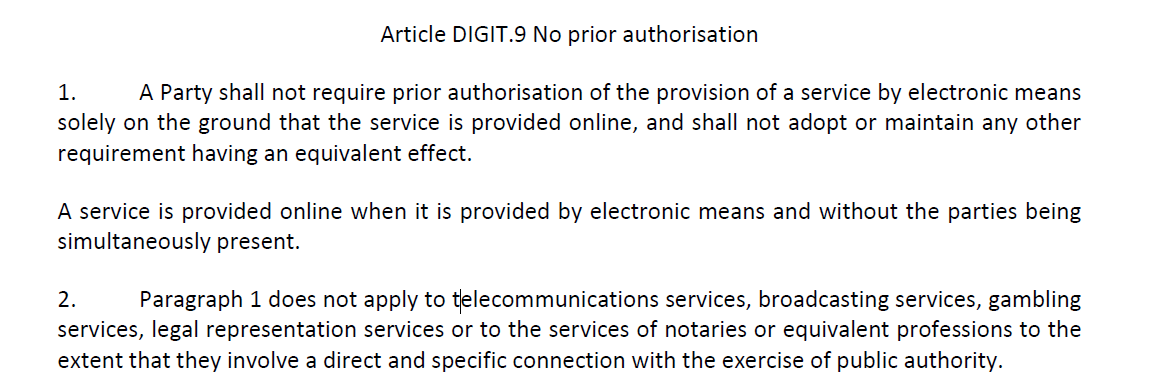 Article DIGIT.9 No prior authorisation

1. A Party shall not require prior authorisation of the provision of a service by electronic means solely on the ground that the service is provided online, and shall not adopt or maintain any other requirement having an equivalent effect.

A service is provided online when it is provided by electronic means and without the parties being simultaneously present.

2. Paragraph 1 does not apply to telecommunications services, broadcasting services, gambling services, legal representation services or to the services of notaries or equivalent professions to the extent that they involve a direct and specific connection with the exercise of public authority.